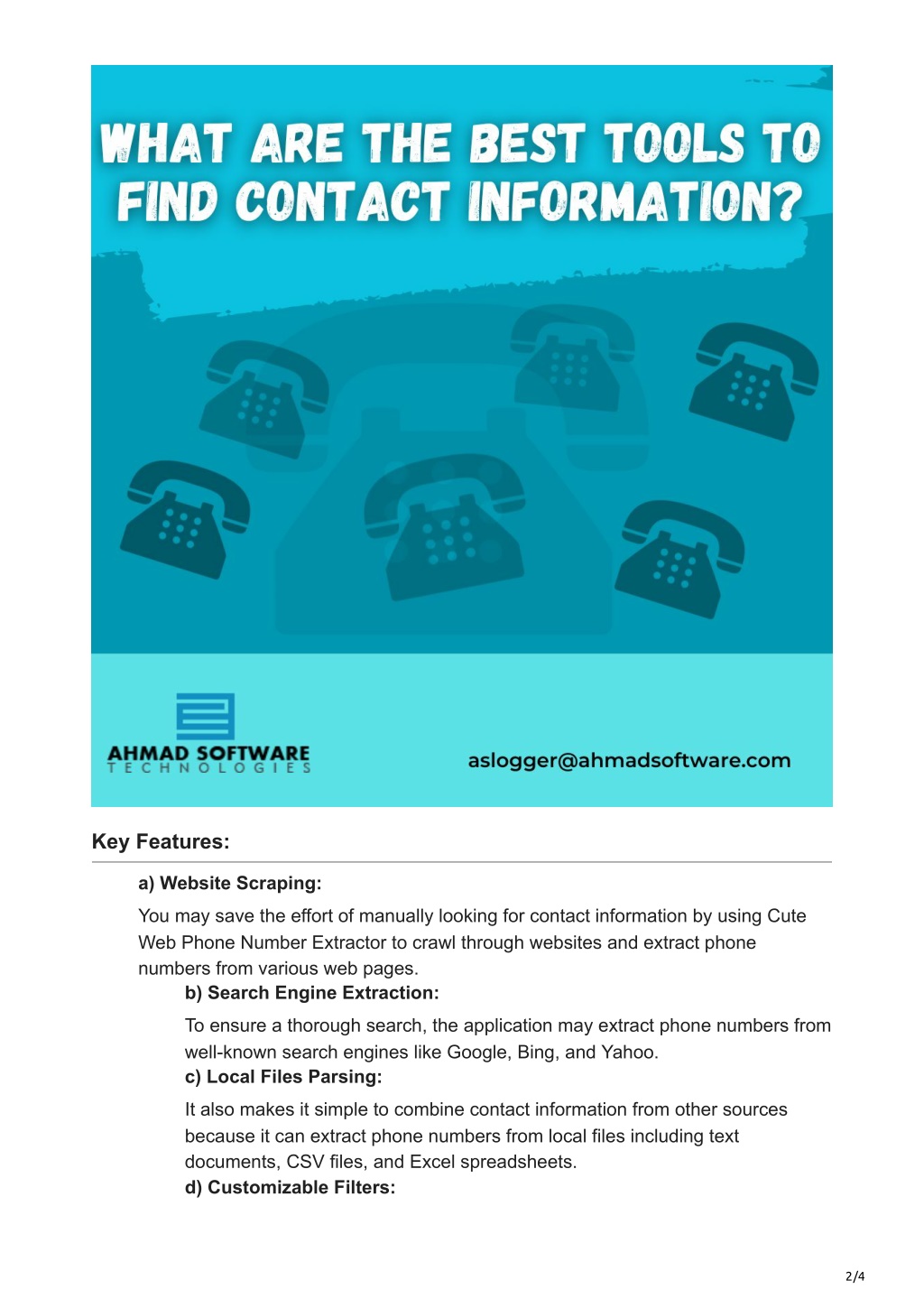 WHAT ARE THE BEST TOOLS TO FIND CONTACT INFORMATION?

AHMAD SOFTWARE
TECHNOLOGIES

aslogger@ahmadsoftware.com

Key Features:

a) Website Scraping:

You may save the effort of manually looking for contact information by using Cute Web Phone Number Extractor to crawl through websites and extract phone numbers from various web pages.

b) Search Engine Extraction:

To ensure a thorough search, the application may extract phone numbers from well-known search engines like Google, Bing, and Yahoo.

c) Local Files Parsing:

It also makes it simple to combine contact information from other sources because it can extract phone numbers from local files including text documents, CSV files, and Excel spreadsheets.

d) Customizable Filters:

2/4